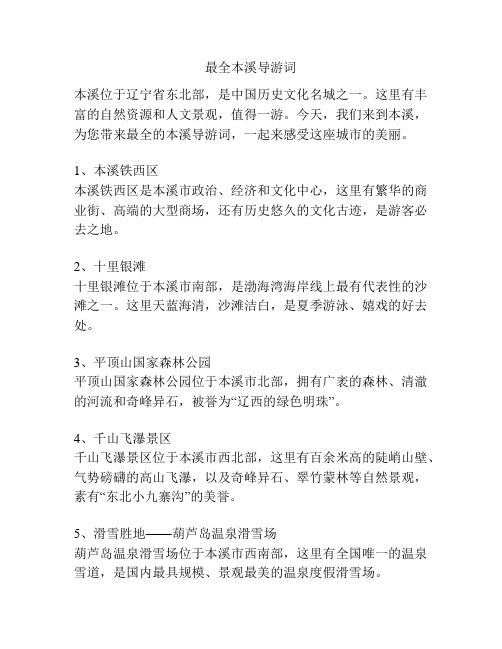 最全本溪导游词

本溪位于辽宁省东北部，是中国历史文化名城之一。这里有丰富的自然资源和人文景观，值得一游。今天，我们来到本溪，为您带来最全的本溪导游词，一起来感受这座城市的美丽。

1、本溪铁西区
本溪铁西区是本溪市政治、经济和文化中心，这里有繁华的商业街、高端的大型商场，还有历史悠久的文化古迹，是游客必去之地。

2、十里银滩
十里银滩位于本溪市南部，是渤海湾海岸线上最有代表性的沙滩之一。这里天蓝海清，沙滩洁白，是夏季游泳、嬉戏的好去处。

3、平顶山国家森林公园
平顶山国家森林公园位于本溪市北部，拥有广袤的森林、清澈的河流和奇峰异石，被誉为“辽西的绿色明珠”。

4、千山飞瀑景区
千山飞瀑景区位于本溪市西北部，这里有百余米高的陡峭山壁、气势磅礴的高山飞瀑，以及奇峰异石、翠竹蒙林等自然景观，素有“东北小九寨沟”的美誉。

5、滑雪胜地——葫芦岛温泉滑雪场
葫芦岛温泉滑雪场位于本溪市西南部，这里有全国唯一的温泉雪道，是国内最具规模、景观最美的温泉度假滑雪场。